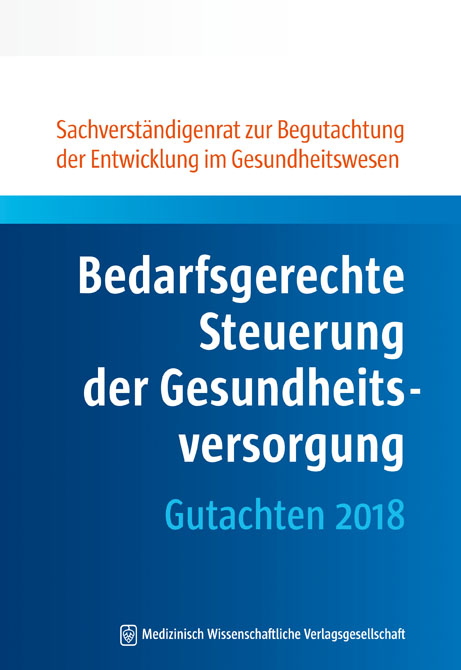 Sachverständigenrat zur Begutachtung der Entwicklung im Gesundheitswesen

Bedarfsgerechte Steuerung der Gesundheitsversorgung

Gutachten 2018

Medizinisch Wissenschaftliche Verlagsgesellschaft